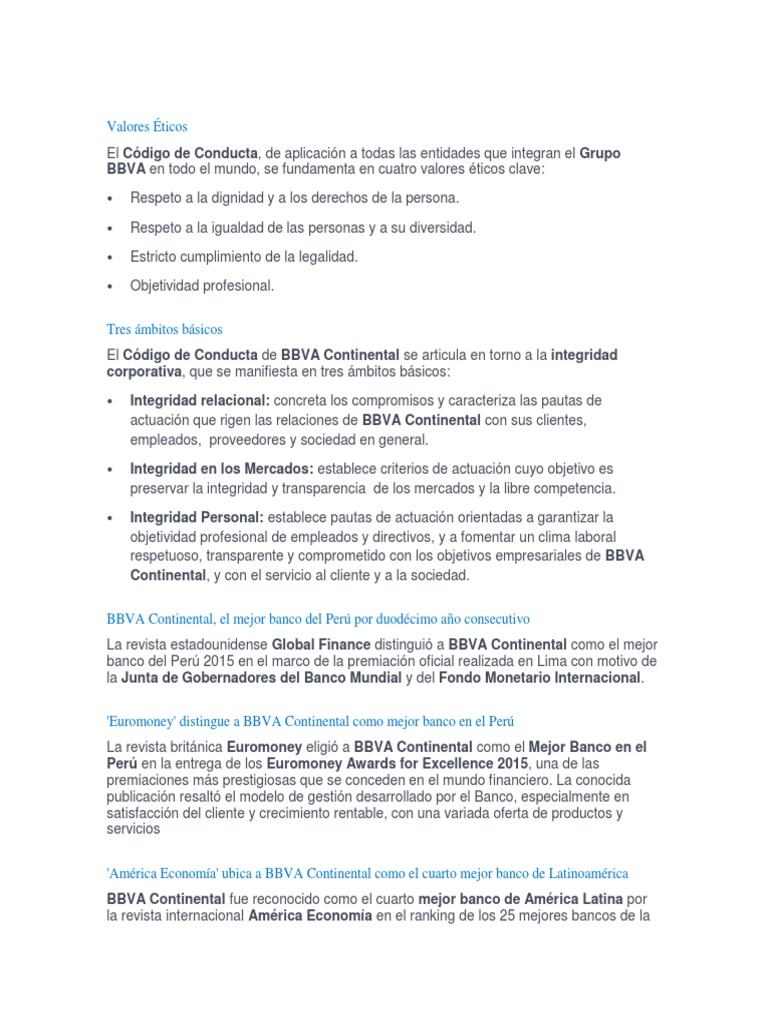 Valores Éticos

El Código de Conducta, de aplicación a todas las entidades que integran el Grupo BBVA en todo el mundo, se fundamenta en cuatro valores éticos clave:

• Respeto a la dignidad y a los derechos de la persona.

• Respeto a la igualdad de las personas y a su diversidad.

• Estricto cumplimiento de la legalidad.

• Objetividad profesional.

Tres ámbitos básicos

El Código de Conducta de BBVA Continental se articula en torno a la integridad corporativa, que se manifiesta en tres ámbitos básicos:

• Integridad relacional: concreta los compromisos y caracteriza las pautas de actuación que rigen las relaciones de BBVA Continental con sus clientes, empleados, proveedores y sociedad en general.

• Integridad en los Mercados: establece criterios de actuación cuyo objetivo es preservar la integridad y transparencia de los mercados y la libre competencia.

• Integridad Personal: establece pautas de actuación orientadas a garantizar la objetividad profesional de empleados y directivos, y a fomentar un clima laboral respetuoso, transparente y comprometido con los objetivos empresariales de BBVA Continental, y con el servicio al cliente y a la sociedad.

BBVA Continental, el mejor banco del Perú por duodécimo año consecutivo

La revista estadounidense Global Finance distinguió a BBVA Continental como el mejor banco del Perú 2015 en el marco de la premiación oficial realizada en Lima con motivo de la Junta de Gobernadores del Banco Mundial y del Fondo Monetario Internacional.

'Euromoney' distingue a BBVA Continental como mejor banco en el Perú

La revista británica Euromoney eligió a BBVA Continental como el Mejor Banco en el Perú en la entrega de los Euromoney Awards for Excellence 2015, una de las premiaciones más prestigiosas que se conceden en el mundo financiero. La conocida publicación resaltó el modelo de gestión desarrollado por el Banco, especialmente en satisfacción del cliente y crecimiento rentable, con una variada oferta de productos y servicios

'América Economía' ubica a BBVA Continental como el cuarto mejor banco de Latinoamérica

BBVA Continental fue reconocido como el cuarto mejor banco de América Latina por la revista internacional América Economía en el ranking de los 25 mejores bancos de la